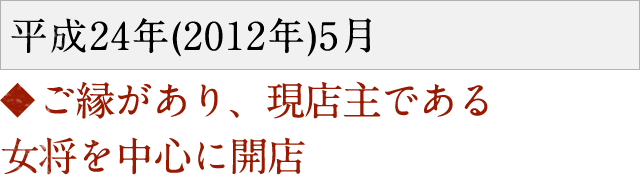 平成24年(2012年)5月

◆ご縁があり、現店主である女将を中心に開店